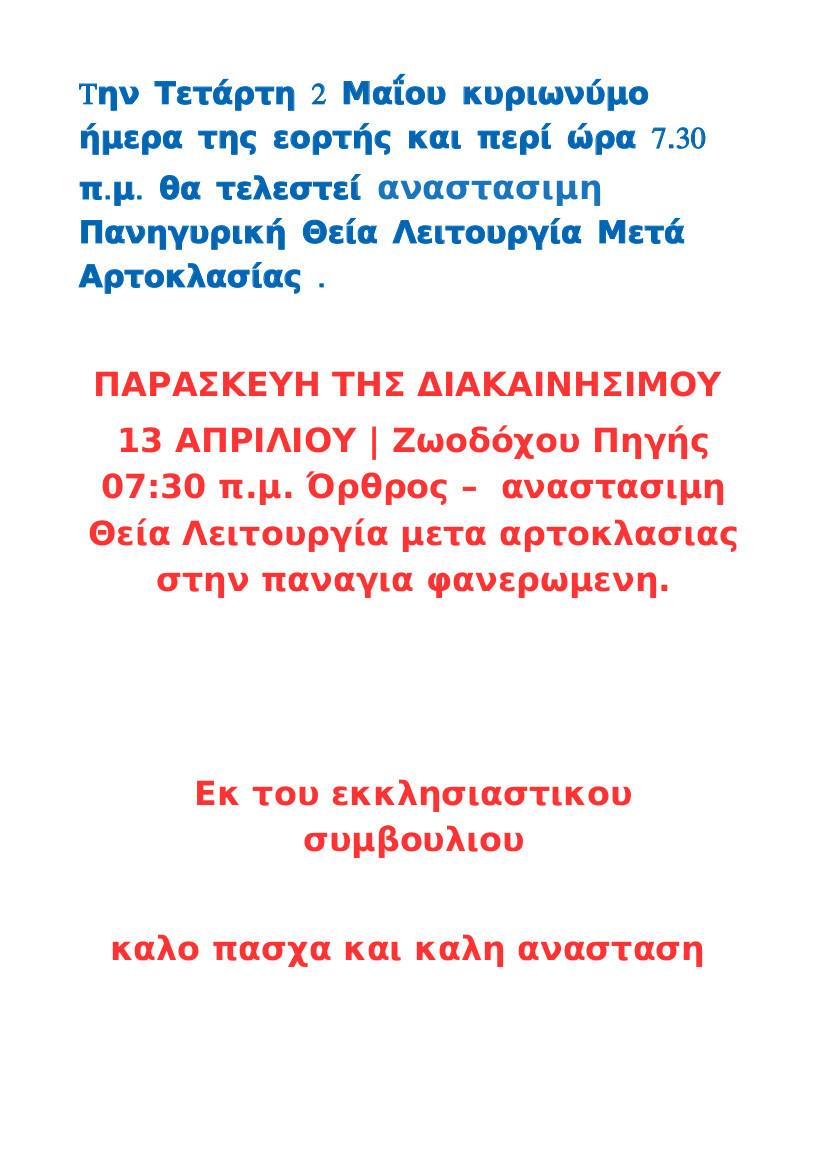 Την Τετάρτη 2 Μαΐου κυριωνύμο ήμερα της εορτής και περί ώρα 7.30 π.μ. θα τελεστεί αναστασιμη Πανηγυρική Θεία Λειτουργία Μετά Αρτοκλασίας .

ΠΑΡΑΣΚΕΥΗ ΤΗΣ ΔΙΑΚΑΙΝΗΣΙΜΟΥ

13 ΑΠΡΙΛΙΟΥ | Ζωοδόχου Πηγής
07:30 π.μ. Όρθρος – αναστασιμη Θεία Λειτουργία μετα αρτοκλασιας στην παναγια φανερωμενη.

Εκ του εκκλησιαστικου συμβουλιου

καλο πασχα και καλη ανασταση